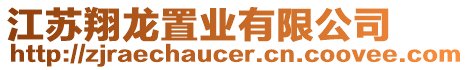 江苏翔龙置业有限公司
http://zjraechaucer.cn.coovee.com